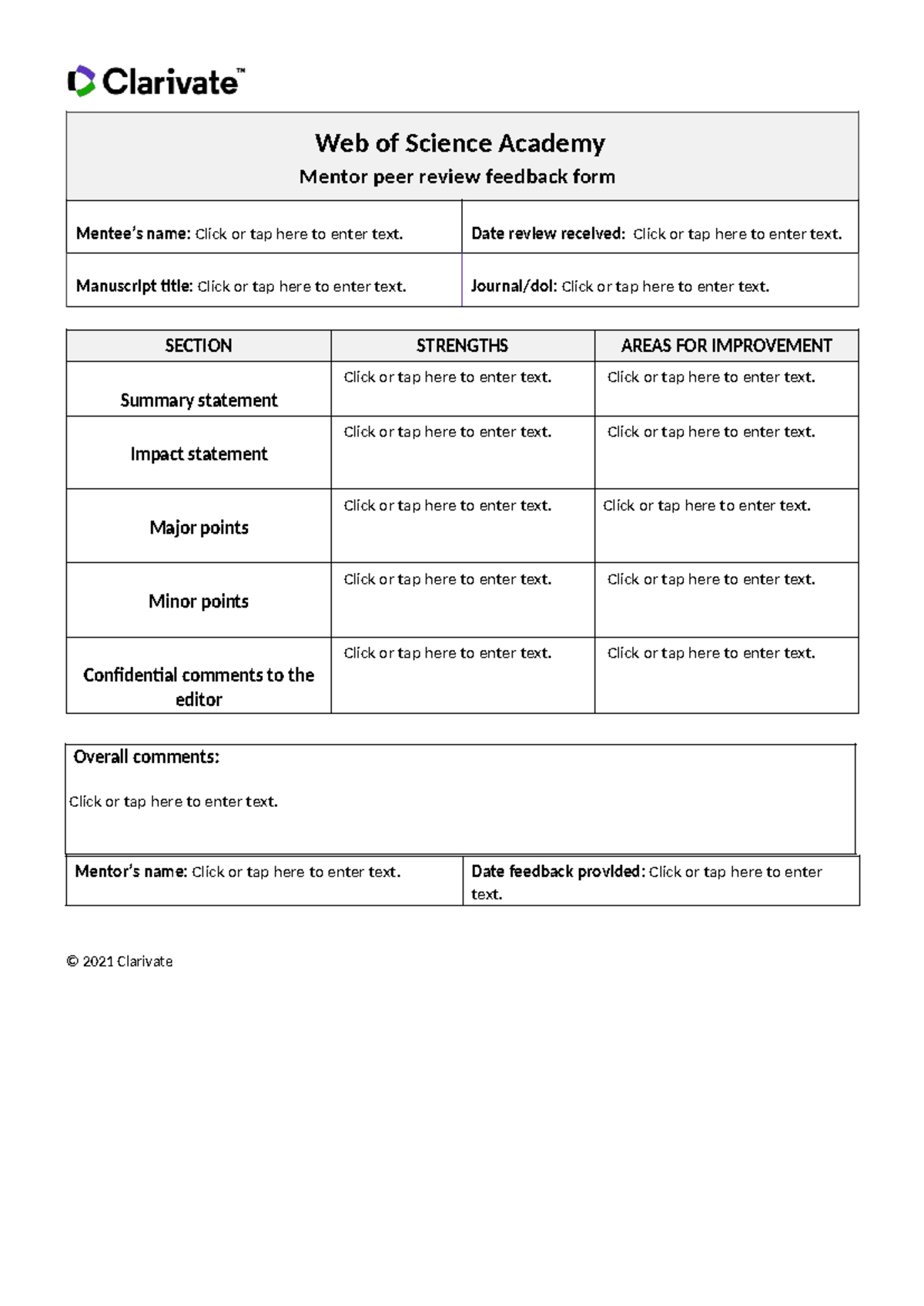 Clarivate™

Web of Science Academy
Mentor peer review feedback form

| Mentee's name: Click or tap here to enter text. | Date review received: Click or tap here to enter text. |
|---|---|
| Manuscript title: Click or tap here to enter text. | Journal/doi: Click or tap here to enter text. |

| SECTION | STRENGTHS | AREAS FOR IMPROVEMENT |
|---|---|---|
| Summary statement | Click or tap here to enter text. | Click or tap here to enter text. |
| Impact statement | Click or tap here to enter text. | Click or tap here to enter text. |
| Major points | Click or tap here to enter text. | Click or tap here to enter text. |
| Minor points | Click or tap here to enter text. | Click or tap here to enter text. |
| Confidential comments to the editor | Click or tap here to enter text. | Click or tap here to enter text. |

Overall comments:

Click or tap here to enter text.

| Mentor's name: Click or tap here to enter text. | Date feedback provided: Click or tap here to enter text. |
|---|---|

© 2021 Clarivate